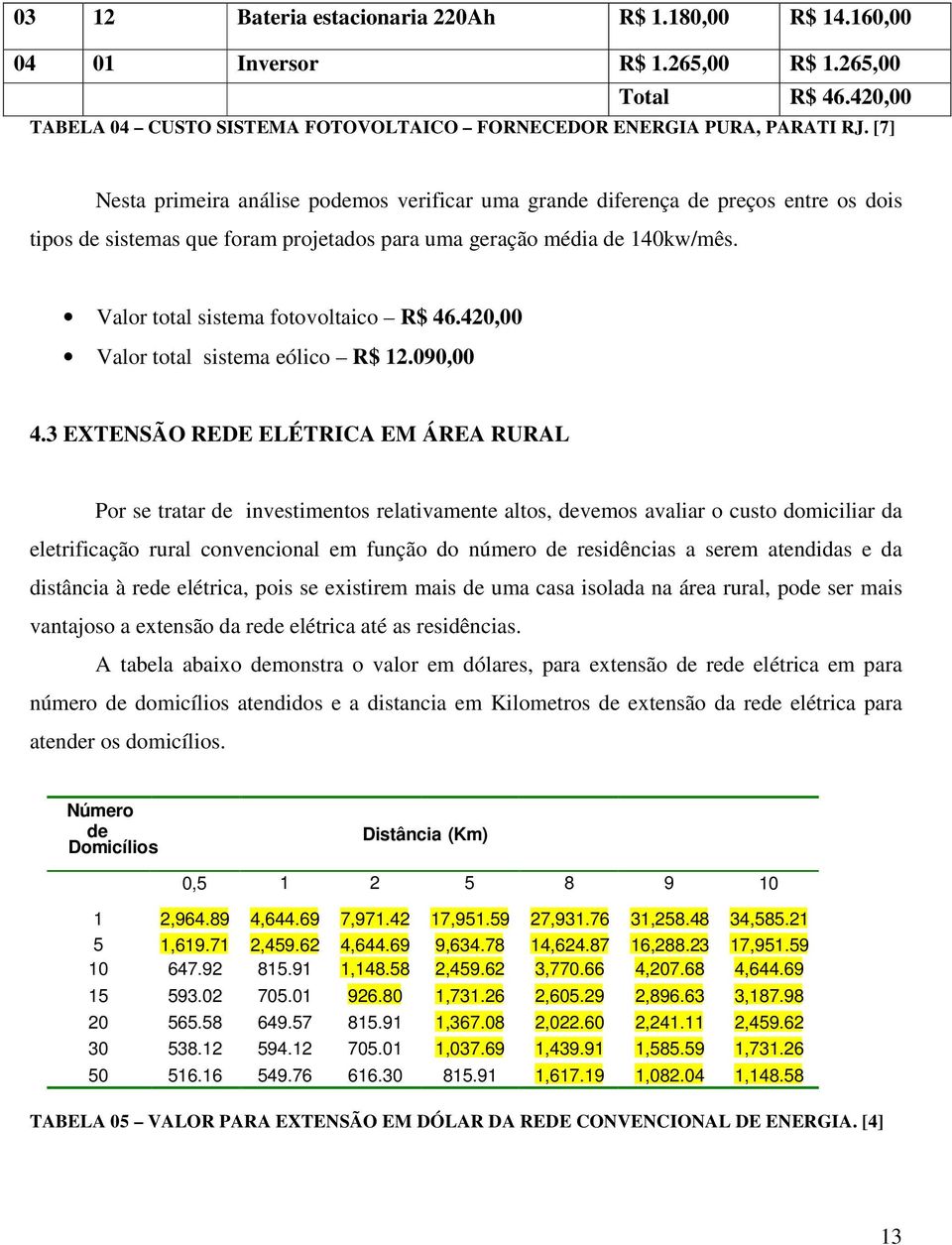 | 03 | 12 | Bateria estacionaria 220Ah | R$ 1.180,00 | R$ 14.160,00 |
|---|---|---|---|---|
| 04 | 01 | Inversor | R$ 1.265,00 | R$ 1.265,00 |
| | | | Total | R$ 46.420,00 |

TABELA 04 – CUSTO SISTEMA FOTOVOLTAICO – FORNECEDOR ENERGIA PURA, PARATI RJ. [7]

Nesta primeira análise podemos verificar uma grande diferença de preços entre os dois tipos de sistemas que foram projetados para uma geração média de 140kw/mês.

• Valor total sistema fotovoltaico – R$ 46.420,00
• Valor total sistema eólico – R$ 12.090,00

4.3 EXTENSÃO REDE ELÉTRICA EM ÁREA RURAL

Por se tratar de investimentos relativamente altos, devemos avaliar o custo domiciliar da eletrificação rural convencional em função do número de residências a serem atendidas e da distância à rede elétrica, pois se existirem mais de uma casa isolada na área rural, pode ser mais vantajoso a extensão da rede elétrica até as residências.

A tabela abaixo demonstra o valor em dólares, para extensão de rede elétrica em para número de domicílios atendidos e a distancia em Kilometros de extensão da rede elétrica para atender os domicílios.

| Número de Domicílios | Distância (Km) | | | | | | |
|---|---|---|---|---|---|---|---|
| | 0,5 | 1 | 2 | 5 | 8 | 9 | 10 |
| 1 | 2,964.89 | 4,644.69 | 7,971.42 | 17,951.59 | 27,931.76 | 31,258.48 | 34,585.21 |
| 5 | 1,619.71 | 2,459.62 | 4,644.69 | 9,634.78 | 14,624.87 | 16,288.23 | 17,951.59 |
| 10 | 647.92 | 815.91 | 1,148.58 | 2,459.62 | 3,770.66 | 4,207.68 | 4,644.69 |
| 15 | 593.02 | 705.01 | 926.80 | 1,731.26 | 2,605.29 | 2,896.63 | 3,187.98 |
| 20 | 565.58 | 649.57 | 815.91 | 1,367.08 | 2,022.60 | 2,241.11 | 2,459.62 |
| 30 | 538.12 | 594.12 | 705.01 | 1,037.69 | 1,439.91 | 1,585.59 | 1,731.26 |
| 50 | 516.16 | 549.76 | 616.30 | 815.91 | 1,617.19 | 1,082.04 | 1,148.58 |

TABELA 05 – VALOR PARA EXTENSÃO EM DÓLAR DA REDE CONVENCIONAL DE ENERGIA. [4]

13